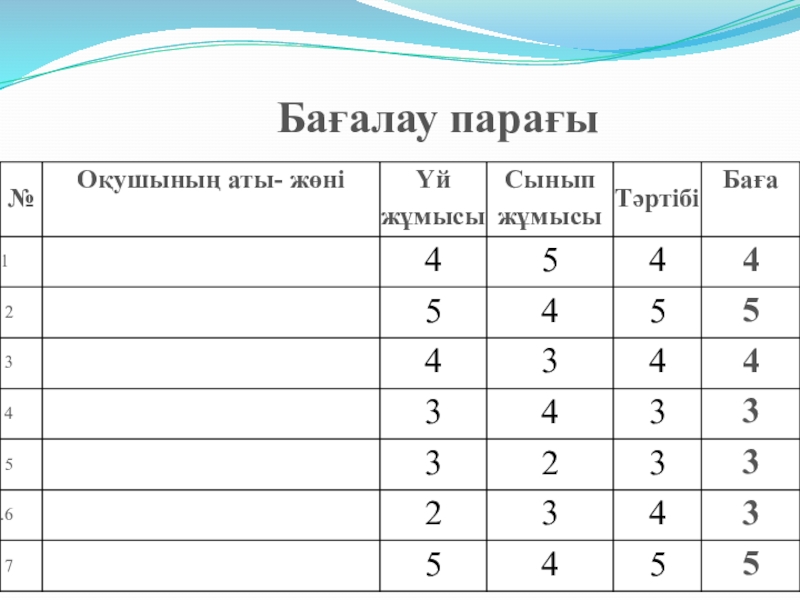 Бағалау парағы

| № | Оқушының аты- жөні | Үй жұмысы | Сынып жұмысы | Тәртібі | Баға |
|---|---|---|---|---|---|
| 1 | | 4 | 5 | 4 | 4 |
| 2 | | 5 | 4 | 5 | 5 |
| 3 | | 4 | 3 | 4 | 4 |
| 4 | | 3 | 4 | 3 | 3 |
| 5 | | 3 | 2 | 3 | 3 |
| 6 | | 2 | 3 | 4 | 3 |
| 7 | | 5 | 4 | 5 | 5 |